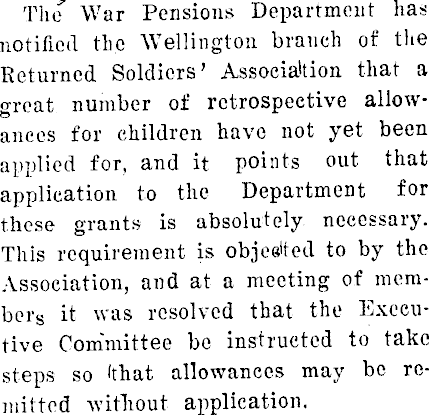 The War Pensions Department has notified the Wellington branch of the Returned Soldiers' Association that a great number of retrospective allowances for children have not yet been applied for, and it points out that application to the Department for these grants is absolutely necessary. This requirement is objected to by the Association, and at a meeting of members it was resolved that the Executive Committee be instructed to take steps so that allowances may be remitted without application.